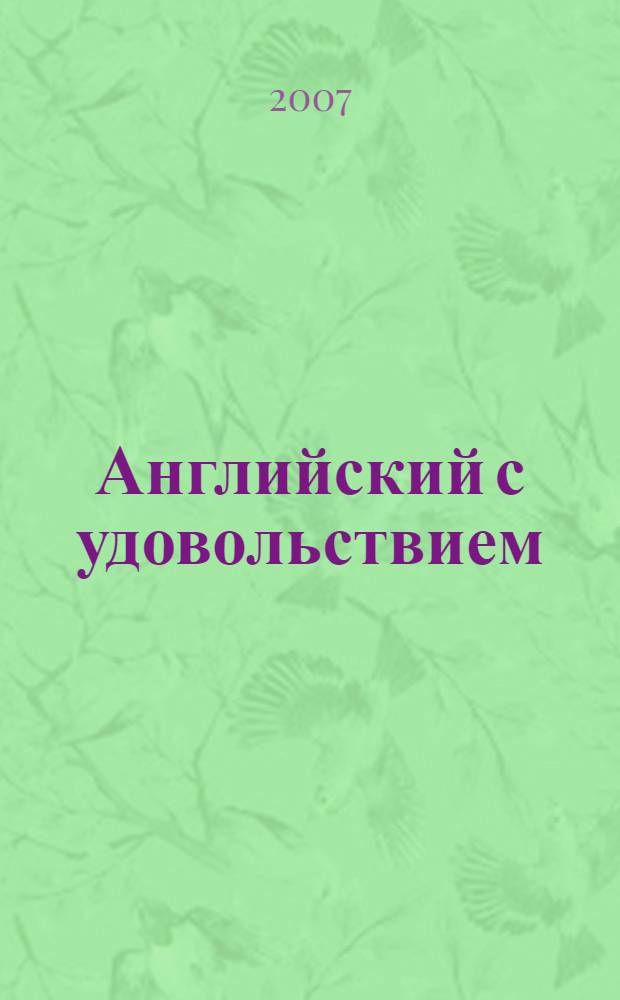 2007

Английский с удовольствием